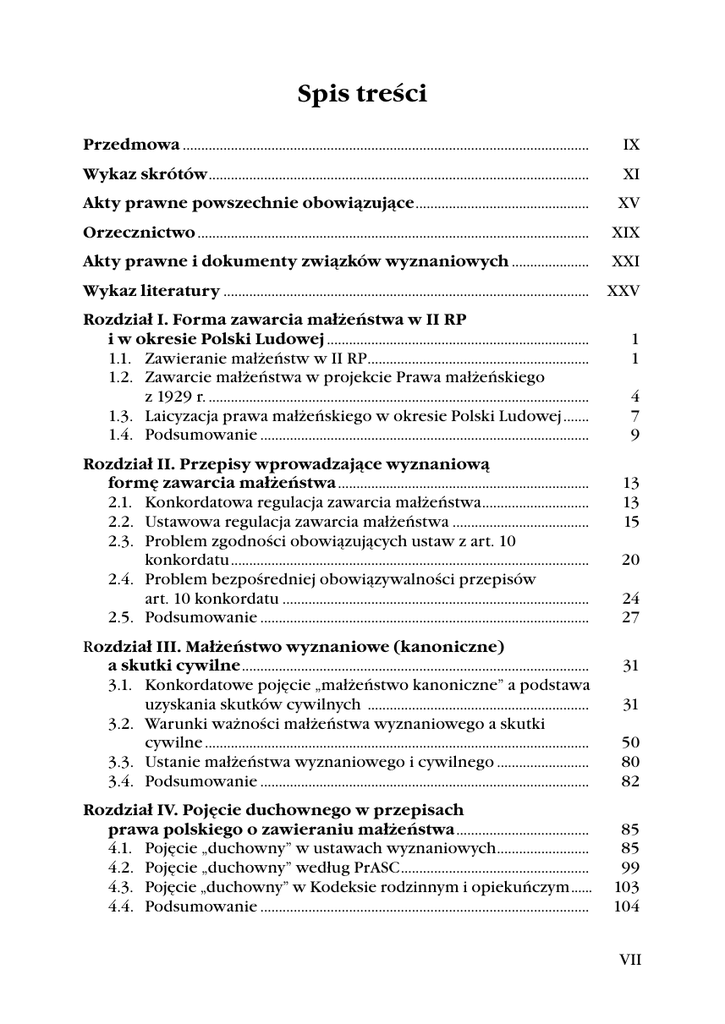 Spis treści

Przedmowa ........ IX

Wykaz skrótów ........ XI

Akty prawne powszechnie obowiązujące ........ XV

Orzecznictwo ........ XIX

Akty prawne i dokumenty związków wyznaniowych ........ XXI

Wykaz literatury ........ XXV

Rozdział I. Forma zawarcia małżeństwa w II RP i w okresie Polski Ludowej ........ 1
1.1. Zawieranie małżeństw w II RP ........ 1
1.2. Zawarcie małżeństwa w projekcie Prawa małżeńskiego z 1929 r. ........ 4
1.3. Laicyzacja prawa małżeńskiego w okresie Polski Ludowej ........ 7
1.4. Podsumowanie ........ 9

Rozdział II. Przepisy wprowadzające wyznaniową formę zawarcia małżeństwa ........ 13
2.1. Konkordatowa regulacja zawarcia małżeństwa ........ 13
2.2. Ustawowa regulacja zawarcia małżeństwa ........ 15
2.3. Problem zgodności obowiązujących ustaw z art. 10 konkordatu ........ 20
2.4. Problem bezpośredniej obowiązywalności przepisów art. 10 konkordatu ........ 24
2.5. Podsumowanie ........ 27

Rozdział III. Małżeństwo wyznaniowe (kanoniczne) a skutki cywilne ........ 31
3.1. Konkordatowe pojęcie „małżeństwo kanoniczne" a podstawa uzyskania skutków cywilnych ........ 31
3.2. Warunki ważności małżeństwa wyznaniowego a skutki cywilne ........ 50
3.3. Ustanie małżeństwa wyznaniowego i cywilnego ........ 80
3.4. Podsumowanie ........ 82

Rozdział IV. Pojęcie duchownego w przepisach prawa polskiego o zawieraniu małżeństwa ........ 85
4.1. Pojęcie „duchowny" w ustawach wyznaniowych ........ 85
4.2. Pojęcie „duchowny" według PrASC ........ 99
4.3. Pojęcie „duchowny" w Kodeksie rodzinnym i opiekuńczym ........ 103
4.4. Podsumowanie ........ 104

VII